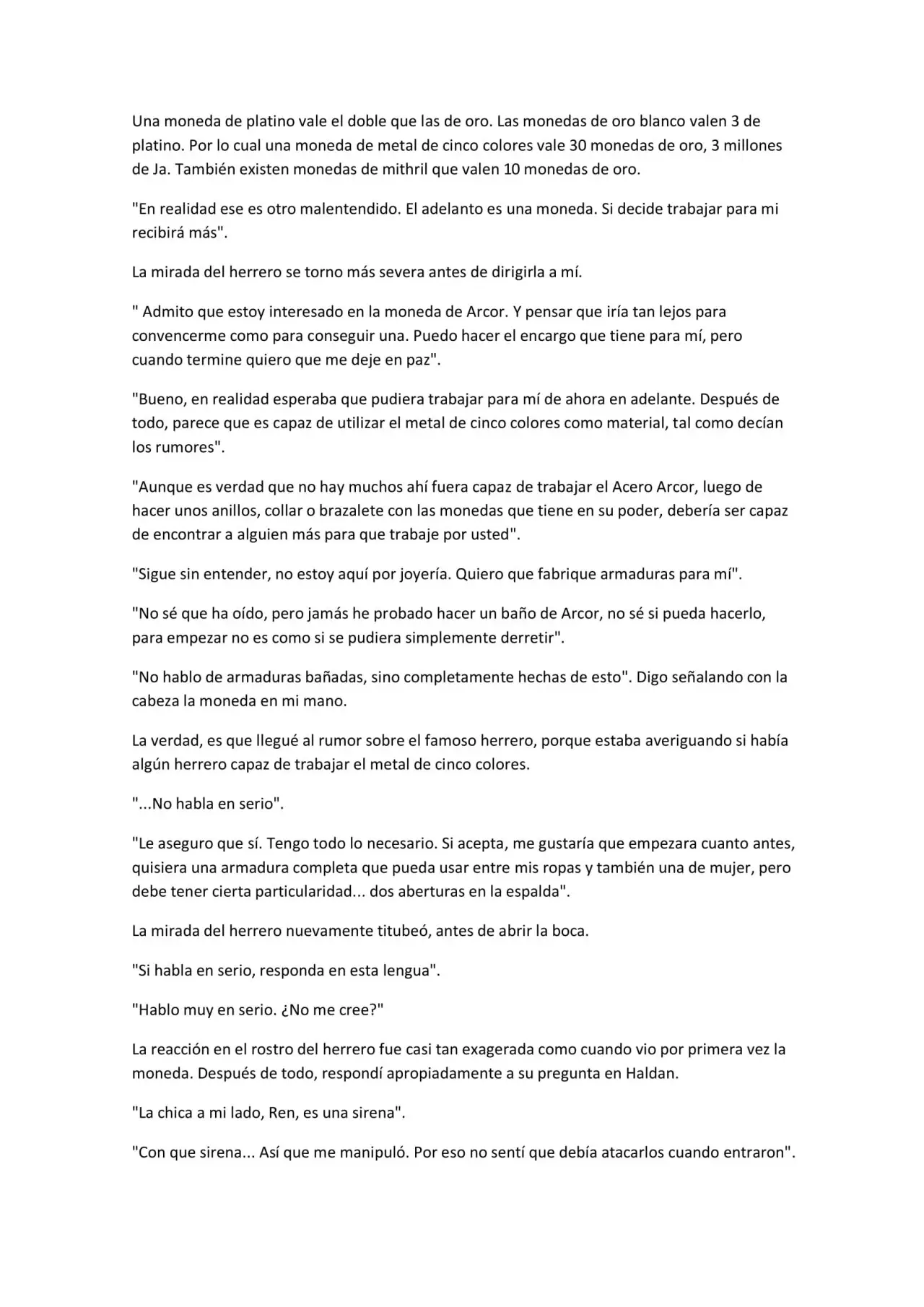 Una moneda de platino vale el doble que las de oro. Las monedas de oro blanco valen 3 de platino. Por lo cual una moneda de metal de cinco colores vale 30 monedas de oro, 3 millones de Ja. También existen monedas de mithril que valen 10 monedas de oro.

"En realidad ese es otro malentendido. El adelanto es una moneda. Si decide trabajar para mi recibirá más".

La mirada del herrero se torno más severa antes de dirigirla a mí.

" Admito que estoy interesado en la moneda de Arcor. Y pensar que iría tan lejos para convencerme como para conseguir una. Puedo hacer el encargo que tiene para mí, pero cuando termine quiero que me deje en paz".

"Bueno, en realidad esperaba que pudiera trabajar para mí de ahora en adelante. Después de todo, parece que es capaz de utilizar el metal de cinco colores como material, tal como decían los rumores".

"Aunque es verdad que no hay muchos ahí fuera capaz de trabajar el Acero Arcor, luego de hacer unos anillos, collar o brazalete con las monedas que tiene en su poder, debería ser capaz de encontrar a alguien más para que trabaje por usted".

"Sigue sin entender, no estoy aquí por joyería. Quiero que fabrique armaduras para mí".

"No sé que ha oído, pero jamás he probado hacer un baño de Arcor, no sé si pueda hacerlo, para empezar no es como si se pudiera simplemente derretir".

"No hablo de armaduras bañadas, sino completamente hechas de esto". Digo señalando con la cabeza la moneda en mi mano.

La verdad, es que llegué al rumor sobre el famoso herrero, porque estaba averiguando si había algún herrero capaz de trabajar el metal de cinco colores.

"...No habla en serio".

"Le aseguro que sí. Tengo todo lo necesario. Si acepta, me gustaría que empezara cuanto antes, quisiera una armadura completa que pueda usar entre mis ropas y también una de mujer, pero debe tener cierta particularidad... dos aberturas en la espalda".

La mirada del herrero nuevamente titubeó, antes de abrir la boca.

"Si habla en serio, responda en esta lengua".

"Hablo muy en serio. ¿No me cree?"

La reacción en el rostro del herrero fue casi tan exagerada como cuando vio por primera vez la moneda. Después de todo, respondí apropiadamente a su pregunta en Haldan.

"La chica a mi lado, Ren, es una sirena".

"Con que sirena... Así que me manipuló. Por eso no sentí que debía atacarlos cuando entraron".